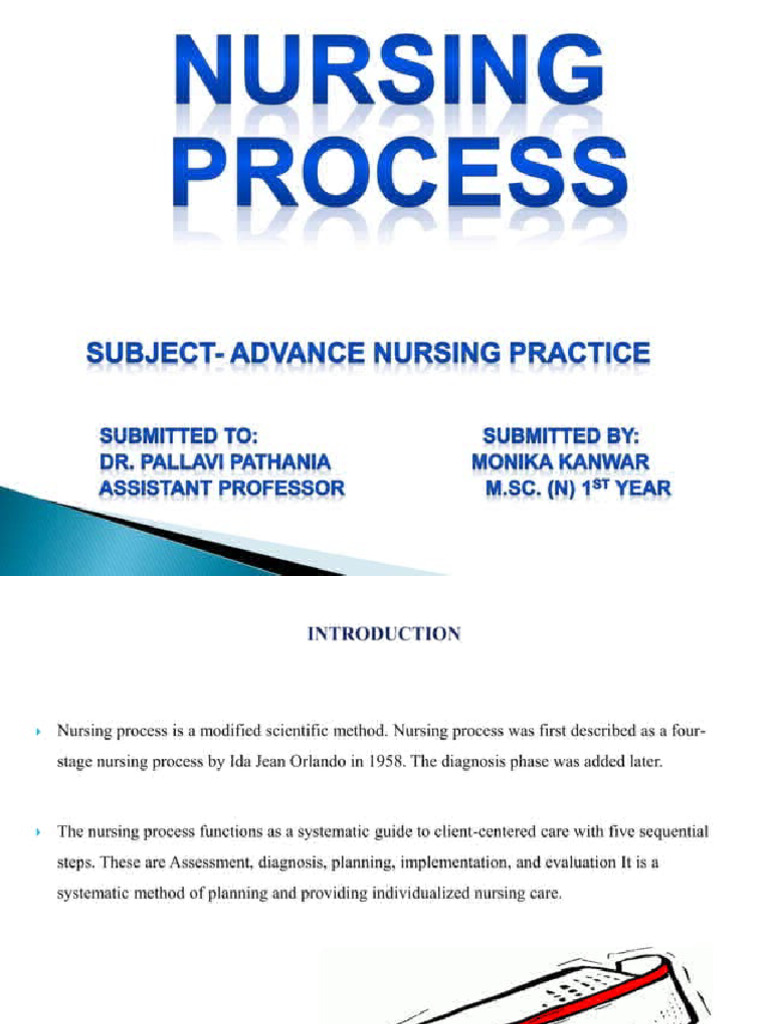 NURSING PROCESS

SUBJECT- ADVANCE NURSING PRACTICE

SUBMITTED TO:
DR. PALLAVI PATHANIA
ASSISTANT PROFESSOR

SUBMITTED BY:
MONIKA KANWAR
M.SC. (N) 1$^{ST}$ YEAR

INTRODUCTION

Nursing process is a modified scientific method. Nursing process was first described as a four-stage nursing process by Ida Jean Orlando in 1958. The diagnosis phase was added later.

The nursing process functions as a systematic guide to client-centered care with five sequential steps. These are Assessment, diagnosis, planning, implementation, and evaluation It is a systematic method of planning and providing individualized nursing care.